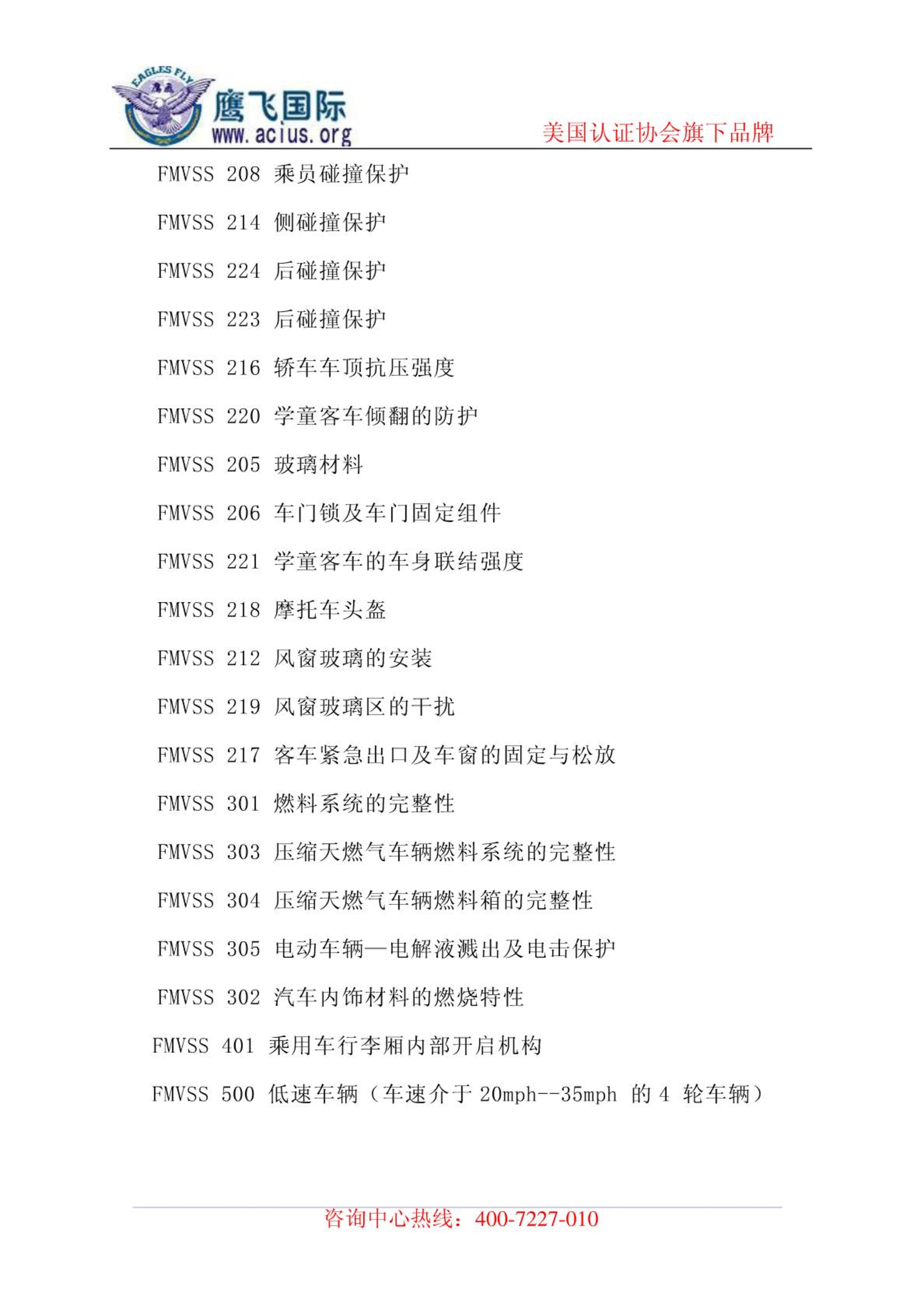 EAGLES FLY
鹰飞
鹰飞国际
www.acius.org
美国认证协会旗下品牌

FMVSS 208 乘员碰撞保护

FMVSS 214 侧碰撞保护

FMVSS 224 后碰撞保护

FMVSS 223 后碰撞保护

FMVSS 216 轿车车顶抗压强度

FMVSS 220 学童客车倾翻的防护

FMVSS 205 玻璃材料

FMVSS 206 车门锁及车门固定组件

FMVSS 221 学童客车的车身联结强度

FMVSS 218 摩托车头盔

FMVSS 212 风窗玻璃的安装

FMVSS 219 风窗玻璃区的干扰

FMVSS 217 客车紧急出口及车窗的固定与松放

FMVSS 301 燃料系统的完整性

FMVSS 303 压缩天燃气车辆燃料系统的完整性

FMVSS 304 压缩天燃气车辆燃料箱的完整性

FMVSS 305 电动车辆—电解液溅出及电击保护

FMVSS 302 汽车内饰材料的燃烧特性

FMVSS 401 乘用车行李厢内部开启机构

FMVSS 500 低速车辆（车速介于 20mph--35mph 的 4 轮车辆）

咨询中心热线：400-7227-010